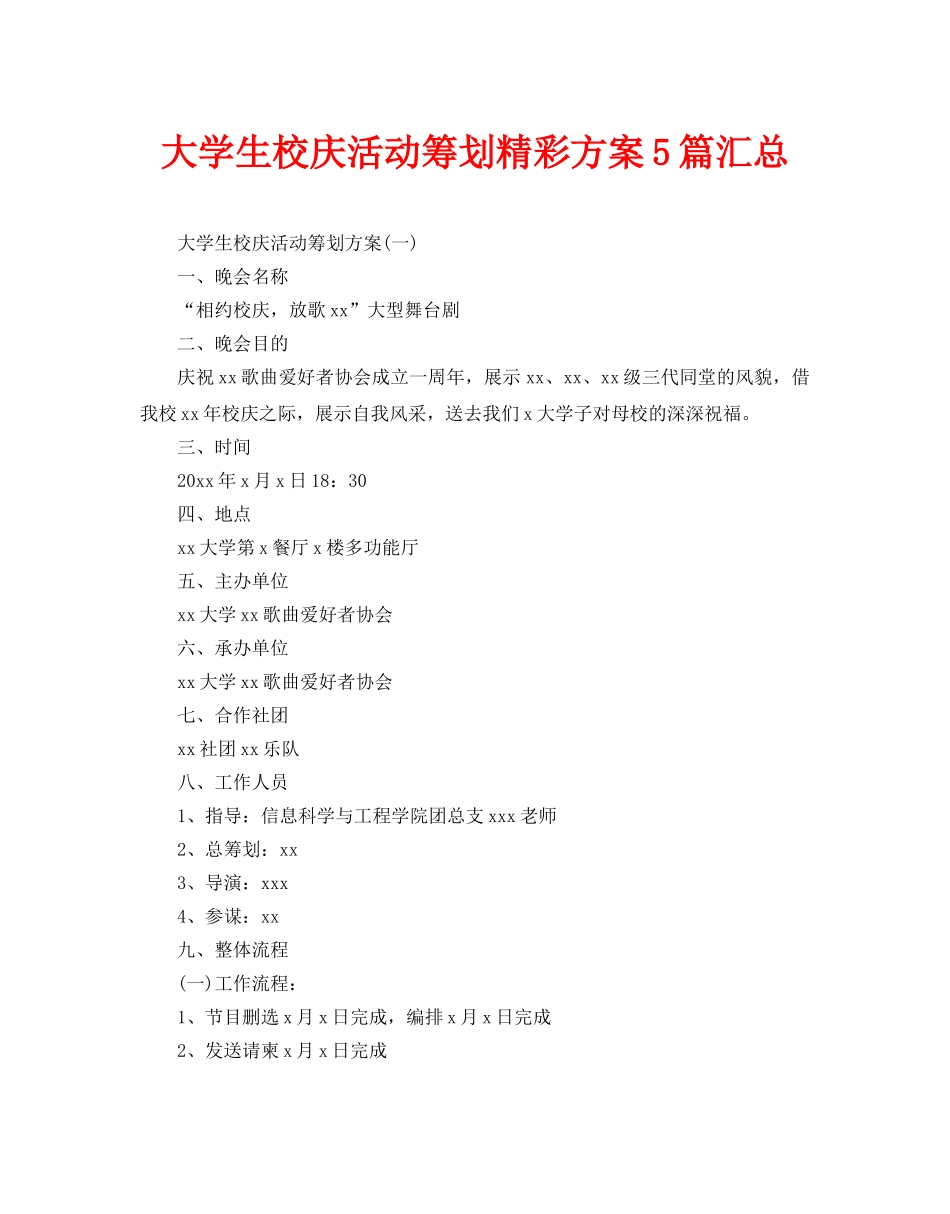 大学生校庆活动筹划精彩方案5篇汇总

大学生校庆活动筹划方案(一)

一、晚会名称

“相约校庆，放歌xx”大型舞台剧

二、晚会目的

庆祝xx歌曲爱好者协会成立一周年，展示xx、xx、xx级三代同堂的风貌，借我校xx年校庆之际，展示自我风采，送去我们x大学子对母校的深深祝福。

三、时间

20xx年x月x日18：30

四、地点

xx大学第x餐厅x楼多功能厅

五、主办单位

xx大学xx歌曲爱好者协会

六、承办单位

xx大学xx歌曲爱好者协会

七、合作社团

xx社团xx乐队

八、工作人员

1、指导：信息科学与工程学院团总支xxx老师

2、总筹划：xx

3、导演：xxx

4、参谋：xx

九、整体流程

(一)工作流程：

1、节目删选x月x日完成，编排x月x日完成

2、发送请柬x月x日完成